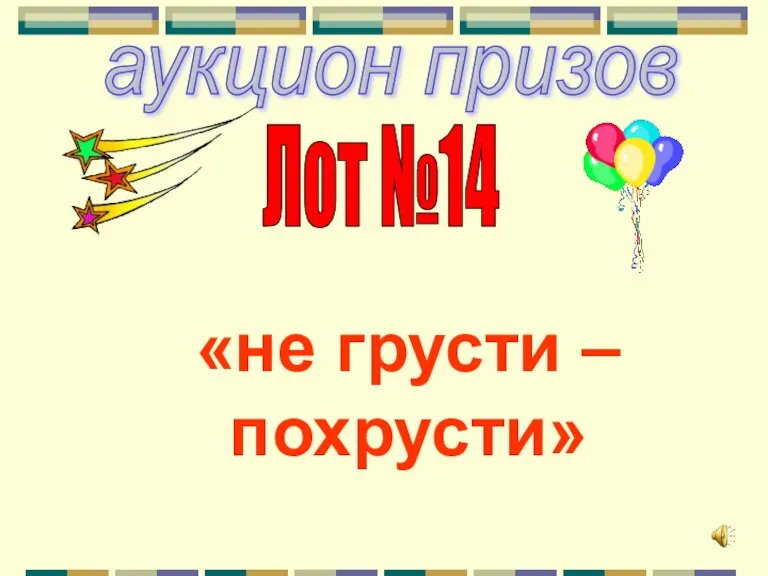 аукцион призов

Лот №14

«не грусти – похрусти»